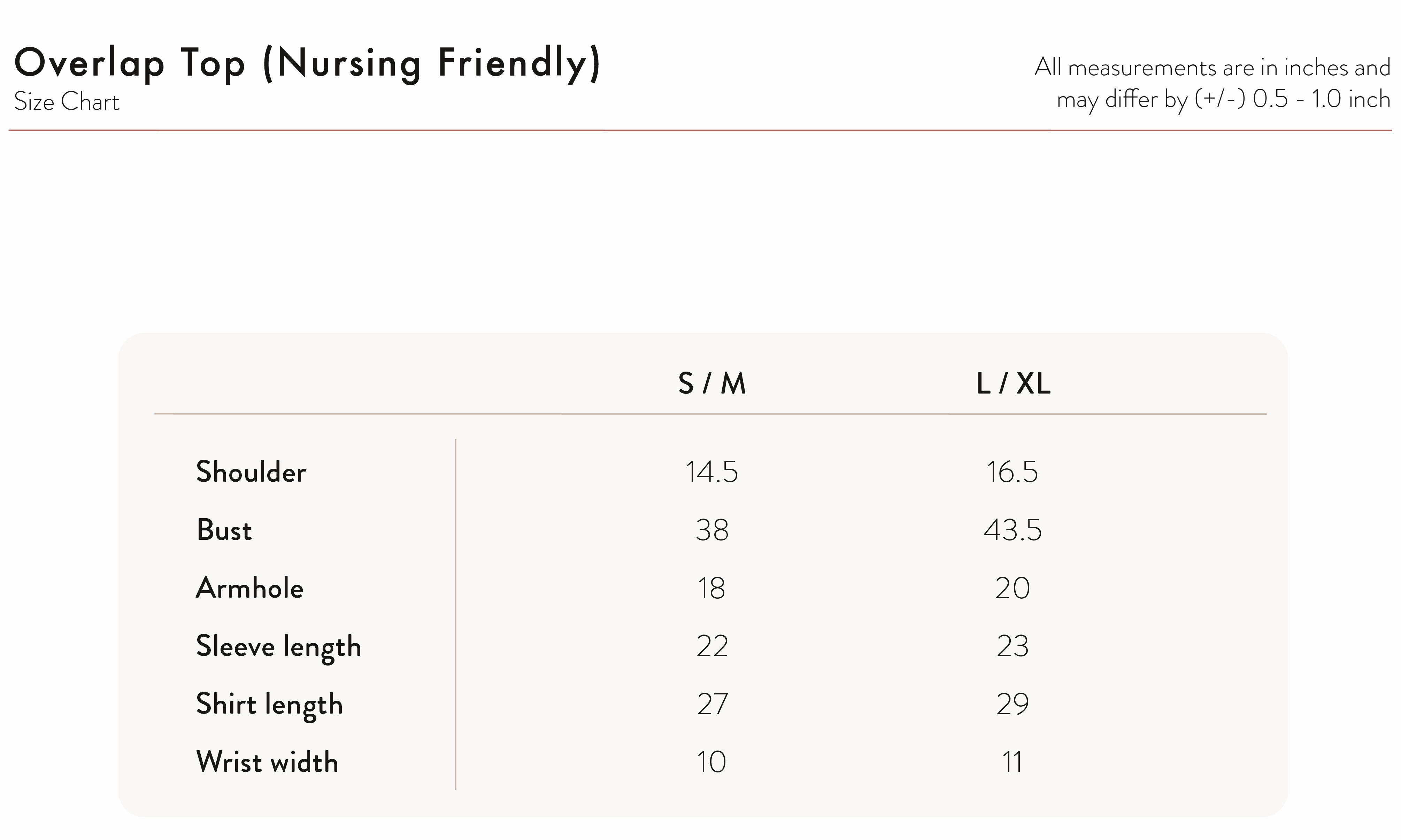 Overlap Top (Nursing Friendly)
Size Chart

All measurements are in inches and may differ by (+/-) 0.5 - 1.0 inch

| | S / M | L / XL |
|---|---|---|
| Shoulder | 14.5 | 16.5 |
| Bust | 38 | 43.5 |
| Armhole | 18 | 20 |
| Sleeve length | 22 | 23 |
| Shirt length | 27 | 29 |
| Wrist width | 10 | 11 |